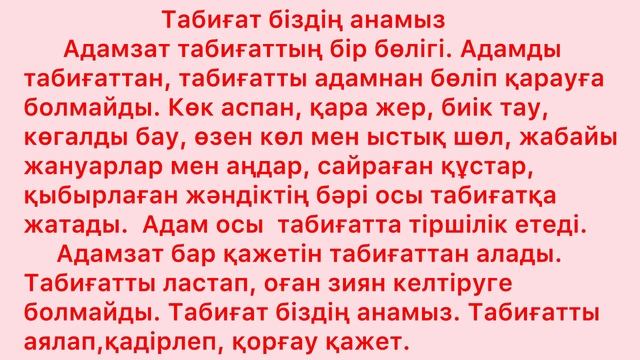 Табиғат біздің анамыз

Адамзат табиғаттың бір бөлігі. Адамды табиғаттан, табиғатты адамнан бөліп қарауға болмайды. Көк аспан, қара жер, биік тау, көгалды бау, өзен көл мен ыстық шөл, жабайы жануарлар мен аңдар, сайраған құстар, қыбырлаған жәндіктің бәрі осы табиғатқа жатады. Адам осы табиғатта тіршілік етеді.

Адамзат бар қажетін табиғаттан алады. Табиғатты ластап, оған зиян келтіруге болмайды. Табиғат біздің анамыз. Табиғатты аялап,қадірлеп, қорғау қажет.